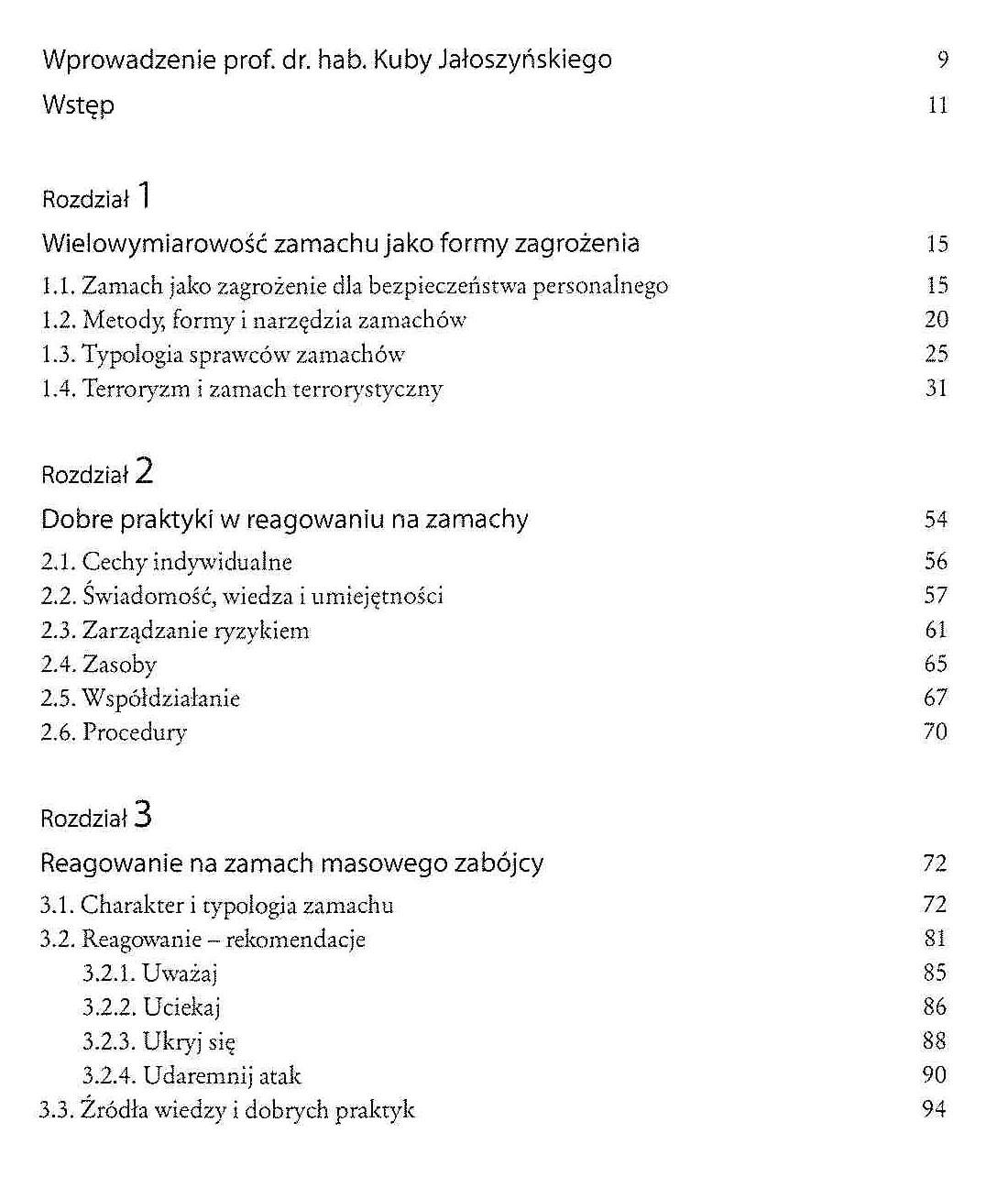 Wprowadzenie prof. dr. hab. Kuby Jałoszyńskiego 9

Wstęp 11

Rozdział 1

Wielowymiarowość zamachu jako formy zagrożenia 15

1.1. Zamach jako zagrożenie dla bezpieczeństwa personalnego 15
1.2. Metody, formy i narzędzia zamachów 20
1.3. Typologia sprawców zamachów 25
1.4. Terroryzm i zamach terrorystyczny 31

Rozdział 2

Dobre praktyki w reagowaniu na zamachy 54

2.1. Cechy indywidualne 56
2.2. Świadomość, wiedza i umiejętności 57
2.3. Zarządzanie ryzykiem 61
2.4. Zasoby 65
2.5. Współdziałanie 67
2.6. Procedury 70

Rozdział 3

Reagowanie na zamach masowego zabójcy 72

3.1. Charakter i typologia zamachu 72
3.2. Reagowanie – rekomendacje 81
3.2.1. Uważaj 85
3.2.2. Uciekaj 86
3.2.3. Ukryj się 88
3.2.4. Udaremnij atak 90
3.3. Źródła wiedzy i dobrych praktyk 94